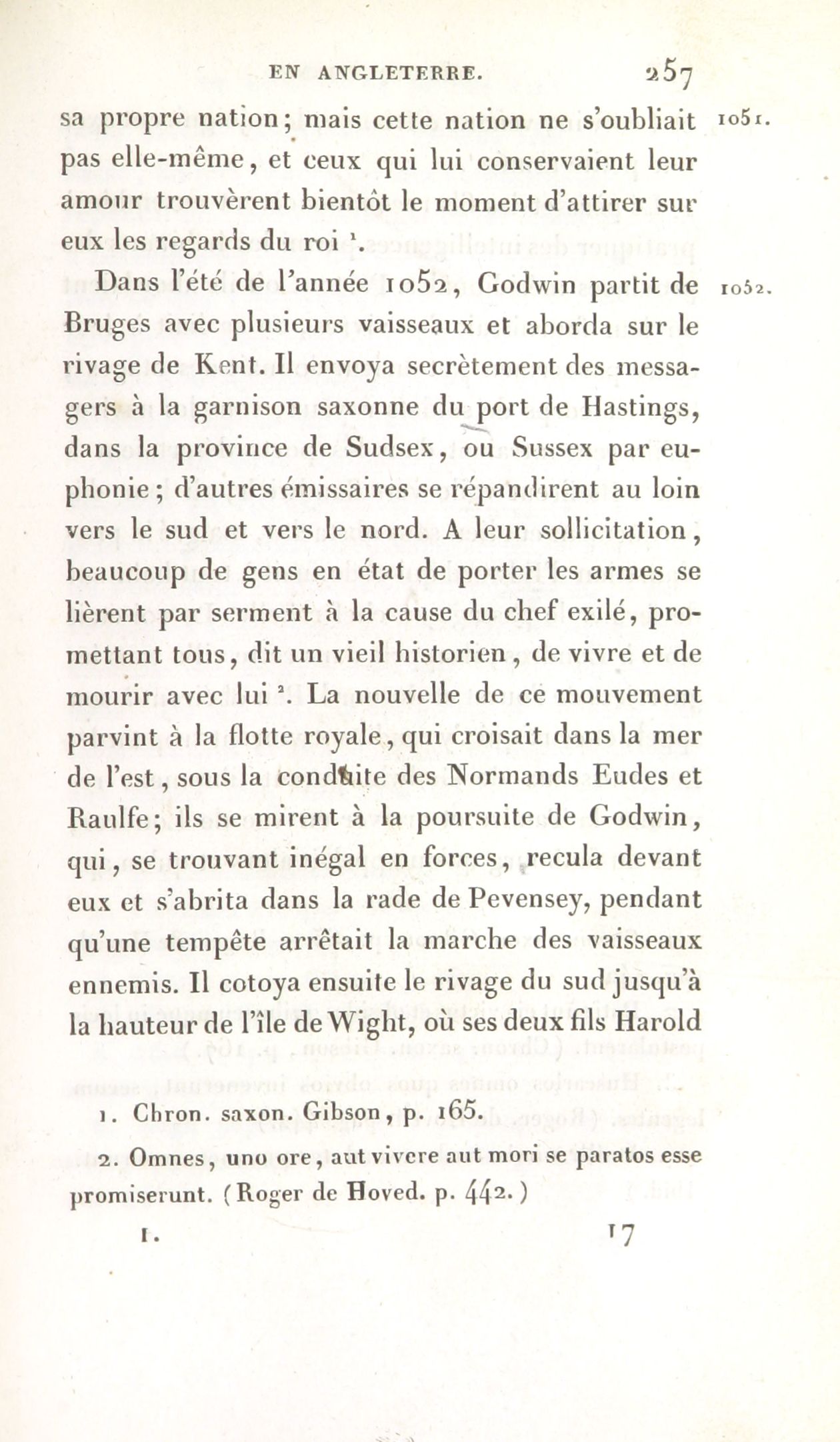 EN ANGLETERRE. 257

sa propre nation; mais cette nation ne s'oubliait pas elle-même, et ceux qui lui conservaient leur amour trouvèrent bientôt le moment d'attirer sur eux les regards du roi ¹. 1051.

Dans l'été de l'année 1052, Godwin partit de Bruges avec plusieurs vaisseaux et aborda sur le rivage de Kent. Il envoya secrètement des messagers à la garnison saxonne du port de Hastings, dans la province de Sudsex, ou Sussex par euphonie; d'autres émissaires se répandirent au loin vers le sud et vers le nord. A leur sollicitation, beaucoup de gens en état de porter les armes se lièrent par serment à la cause du chef exilé, promettant tous, dit un vieil historien, de vivre et de mourir avec lui ². La nouvelle de ce mouvement parvint à la flotte royale, qui croisait dans la mer de l'est, sous la conduite des Normands Eudes et Raulfe; ils se mirent à la poursuite de Godwin, qui, se trouvant inégal en forces, recula devant eux et s'abrita dans la rade de Pevensey, pendant qu'une tempête arrêtait la marche des vaisseaux ennemis. Il cotoya ensuite le rivage du sud jusqu'à la hauteur de l'île de Wight, où ses deux fils Harold 1052.

1. Chron. saxon. Gibson, p. 165.

2. Omnes, uno ore, aut vivere aut mori se paratos esse promiserunt. (Roger de Hoved. p. 442.)

I. 17